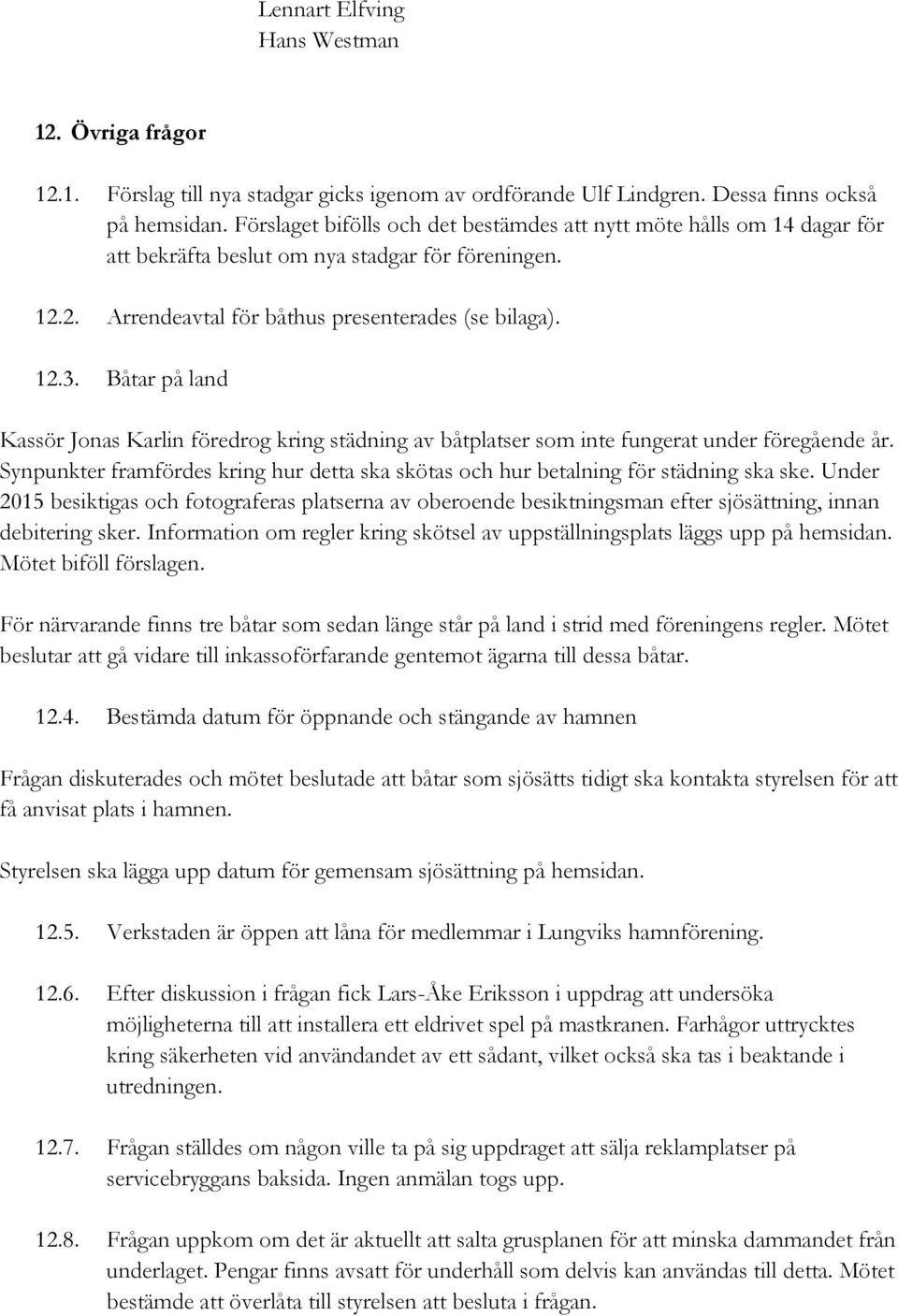 Lennart Elfving
Hans Westman

12. Övriga frågor

12.1. Förslag till nya stadgar gicks igenom av ordförande Ulf Lindgren. Dessa finns också på hemsidan. Förslaget bifölls och det bestämdes att nytt möte hålls om 14 dagar för att bekräfta beslut om nya stadgar för föreningen.

12.2. Arrendeavtal för båthus presenterades (se bilaga).

12.3. Båtar på land

Kassör Jonas Karlin föredrog kring städning av båtplatser som inte fungerat under föregående år. Synpunkter framfördes kring hur detta ska skötas och hur betalning för städning ska ske. Under 2015 besiktigas och fotograferas platserna av oberoende besiktningsman efter sjösättning, innan debitering sker. Information om regler kring skötsel av uppställningsplats läggs upp på hemsidan. Mötet biföll förslagen.

För närvarande finns tre båtar som sedan länge står på land i strid med föreningens regler. Mötet beslutar att gå vidare till inkassoförfarande gentemot ägarna till dessa båtar.

12.4. Bestämda datum för öppnande och stängande av hamnen

Frågan diskuterades och mötet beslutade att båtar som sjösätts tidigt ska kontakta styrelsen för att få anvisat plats i hamnen.

Styrelsen ska lägga upp datum för gemensam sjösättning på hemsidan.

12.5. Verkstaden är öppen att låna för medlemmar i Lungviks hamnförening.

12.6. Efter diskussion i frågan fick Lars-Åke Eriksson i uppdrag att undersöka möjligheterna till att installera ett eldrivet spel på mastkranen. Farhågor uttrycktes kring säkerheten vid användandet av ett sådant, vilket också ska tas i beaktande i utredningen.

12.7. Frågan ställdes om någon ville ta på sig uppdraget att sälja reklamplatser på servicebryggans baksida. Ingen anmälan togs upp.

12.8. Frågan uppkom om det är aktuellt att salta grusplanen för att minska dammandet från underlaget. Pengar finns avsatt för underhåll som delvis kan användas till detta. Mötet bestämde att överlåta till styrelsen att besluta i frågan.